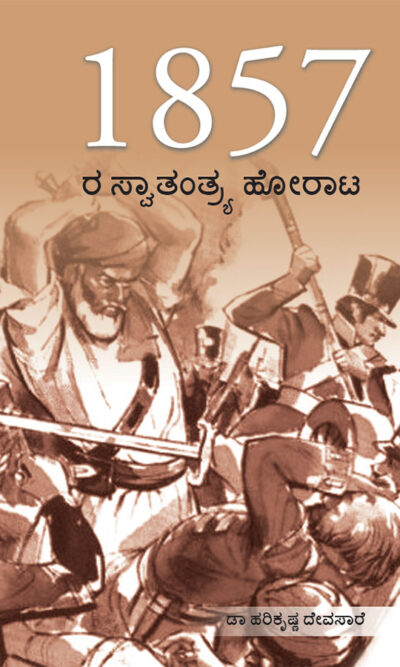 1857
ರ ಸ್ವಾತಂತ್ರ್ಯ ಹೋರಾಟ

ಡಾ ಹರಿಕೃಷ್ಣ ದೇವಸಾರೆ